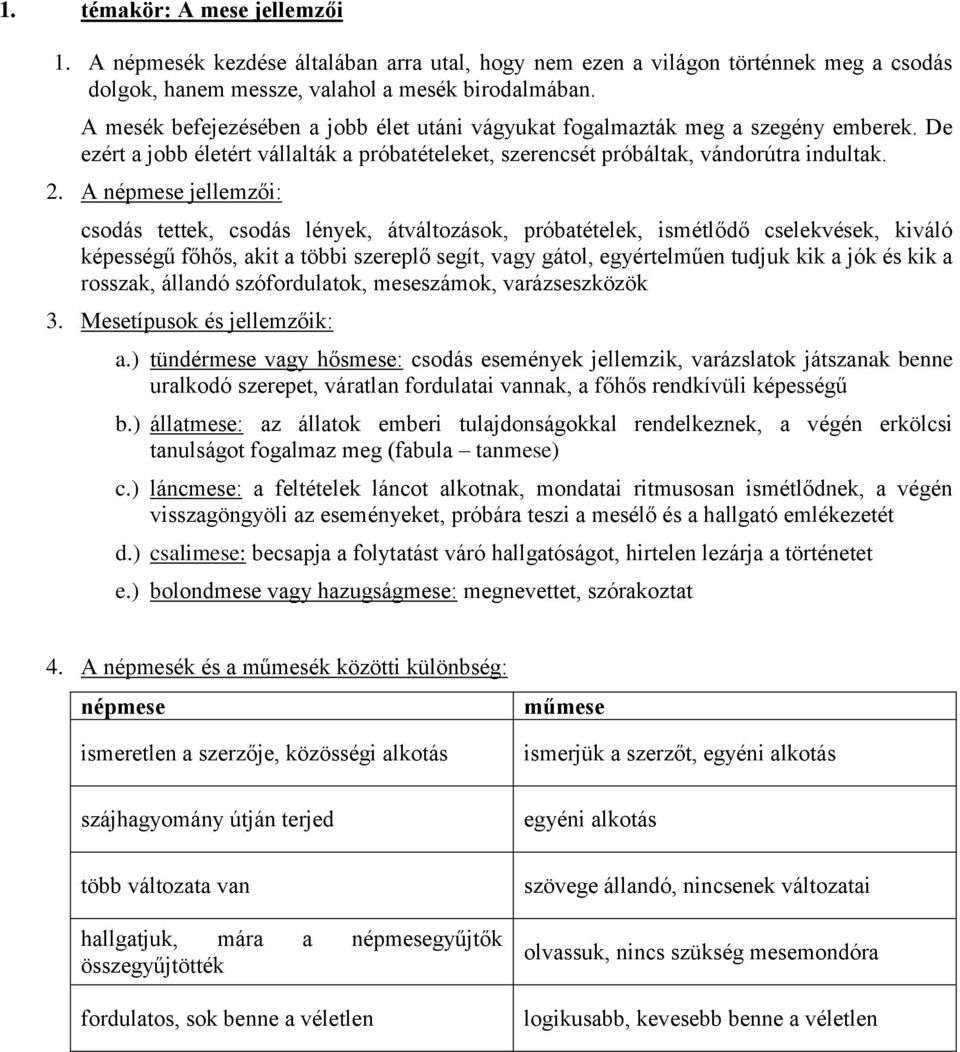 1. témakör: A mese jellemzői

1. A népmesék kezdése általában arra utal, hogy nem ezen a világon történnek meg a csodás dolgok, hanem messze, valahol a mesék birodalmában.

A mesék befejezésében a jobb élet utáni vágyukat fogalmazták meg a szegény emberek. De ezért a jobb életért vállalták a próbatételeket, szerencsét próbáltak, vándorútra indultak.

2. A népmese jellemzői:

csodás tettek, csodás lények, átváltozások, próbatételek, ismétlődő cselekvések, kiváló képességű főhős, akit a többi szereplő segít, vagy gátol, egyértelműen tudjuk kik a jók és kik a rosszak, állandó szófordulatok, meseszámok, varázseszközök

3. Mesetípusok és jellemzőik:

a.) tündérmese vagy hősmese: csodás események jellemzik, varázslatok játszanak benne uralkodó szerepet, váratlan fordulatai vannak, a főhős rendkívüli képességű

b.) állatmese: az állatok emberi tulajdonságokkal rendelkeznek, a végén erkölcsi tanulságot fogalmaz meg (fabula – tanmese)

c.) láncmese: a feltételek láncot alkotnak, mondatai ritmusosan ismétlődnek, a végén visszagöngyöli az eseményeket, próbára teszi a mesélő és a hallgató emlékezetét

d.) csalimese: becsapja a folytatást váró hallgatóságot, hirtelen lezárja a történetet

e.) bolondmese vagy hazugságmese: megnevettet, szórakoztat

4. A népmesék és a műmesék közötti különbség:

| népmese | műmese |
|---|---|
| ismeretlen a szerzője, közösségi alkotás | ismerjük a szerzőt, egyéni alkotás |
| szájhagyomány útján terjed | egyéni alkotás |
| több változata van | szövege állandó, nincsenek változatai |
| hallgatjuk, mára a népmesegyűjtők összegyűjtötték | olvassuk, nincs szükség mesemondóra |
| fordulatos, sok benne a véletlen | logikusabb, kevesebb benne a véletlen |